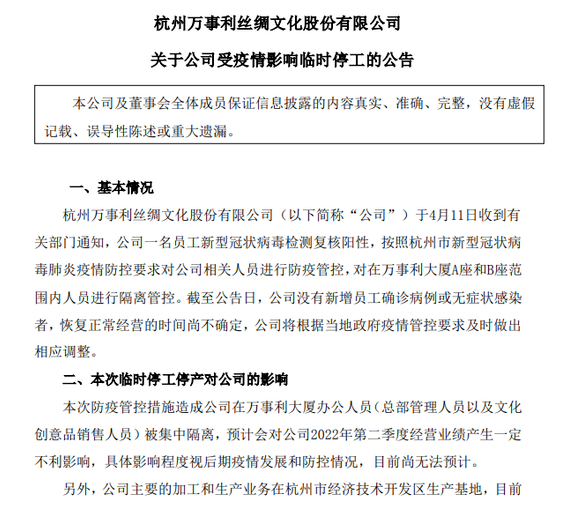 杭州万事利丝绸文化股份有限公司

关于公司受疫情影响临时停工的公告

本公司及董事会全体成员保证信息披露的内容真实、准确、完整，没有虚假记载、误导性陈述或重大遗漏。

一、基本情况

杭州万事利丝绸文化股份有限公司（以下简称“公司”）于4月11日收到有关部门通知，公司一名员工新型冠状病毒检测复核阳性，按照杭州市新型冠状病毒肺炎疫情防控要求对公司相关人员进行防疫管控，对在万事利大厦A座和B座范围内人员进行隔离管控。截至公告日，公司没有新增员工确诊病例或无症状感染者，恢复正常经营的时间尚不确定，公司将根据当地政府疫情管控要求及时做出相应调整。

二、本次临时停工停产对公司的影响

本次防疫管控措施造成公司在万事利大厦办公人员（总部管理人员以及文化创意品销售人员）被集中隔离，预计会对公司2022年第二季度经营业绩产生一定不利影响，具体影响程度视后期疫情发展和防控情况，目前尚无法预计。

另外，公司主要的加工和生产业务在杭州市经济技术开发区生产基地，目前